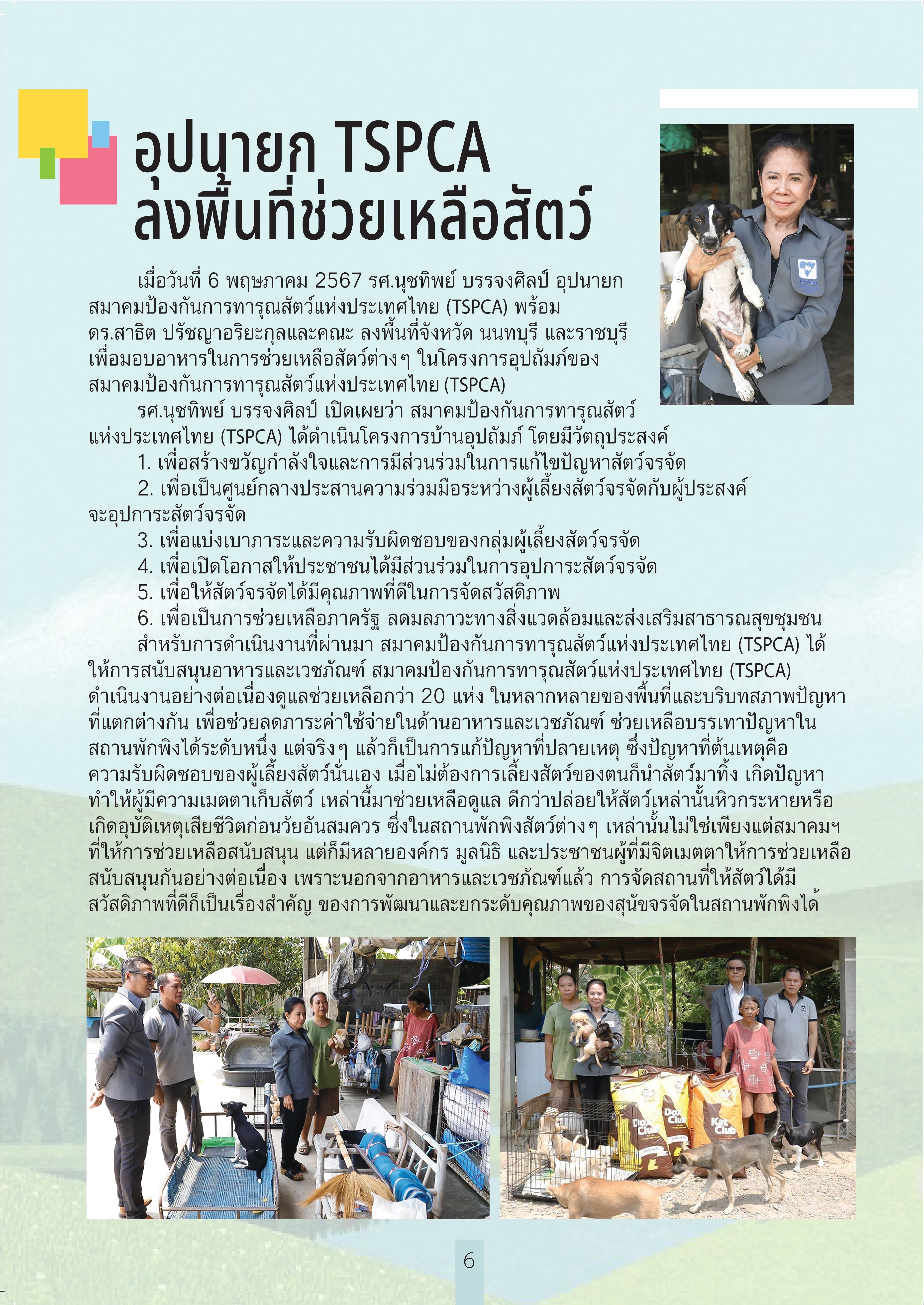 อุปนายก TSPCA ลงพื้นที่ช่วยเหลือสัตว์

เมื่อวันที่ 6 พฤษภาคม 2567 รศ.นุชทิพย์ บรรจงศิลป์ อุปนายกสมาคมป้องกันการทารุณสัตว์แห่งประเทศไทย (TSPCA) พร้อม ดร.สาธิต ปรัชญาอริยะกุลและคณะ ลงพื้นที่จังหวัด นนทบุรี และราชบุรี เพื่อมอบอาหารในการช่วยเหลือสัตว์ต่างๆ ในโครงการอุปถัมภ์ของสมาคมป้องกันการทารุณสัตว์แห่งประเทศไทย (TSPCA)

รศ.นุชทิพย์ บรรจงศิลป์ เปิดเผยว่า สมาคมป้องกันการทารุณสัตว์แห่งประเทศไทย (TSPCA) ได้ดำเนินโครงการบ้านอุปถัมภ์ โดยมีวัตถุประสงค์

1. เพื่อสร้างขวัญกำลังใจและการมีส่วนร่วมในการแก้ไขปัญหาสัตว์จรจัด

2. เพื่อเป็นศูนย์กลางประสานความร่วมมือระหว่างผู้เลี้ยงสัตว์จรจัดกับผู้ประสงค์จะอุปการะสัตว์จรจัด

3. เพื่อแบ่งเบาภาระและความรับผิดชอบของกลุ่มผู้เลี้ยงสัตว์จรจัด

4. เพื่อเปิดโอกาสให้ประชาชนได้มีส่วนร่วมในการอุปการะสัตว์จรจัด

5. เพื่อให้สัตว์จรจัดได้มีคุณภาพที่ดีในการจัดสวัสดิภาพ

6. เพื่อเป็นการช่วยเหลือภาครัฐ ลดมลภาวะทางสิ่งแวดล้อมและส่งเสริมสาธารณสุขชุมชน

สำหรับการดำเนินงานที่ผ่านมา สมาคมป้องกันการทารุณสัตว์แห่งประเทศไทย (TSPCA) ได้ให้การสนับสนุนอาหารและเวชภัณฑ์ สมาคมป้องกันการทารุณสัตว์แห่งประเทศไทย (TSPCA) ดำเนินงานอย่างต่อเนื่องดูแลช่วยเหลือกว่า 20 แห่ง ในหลากหลายของพื้นที่และบริบทสภาพปัญหาที่แตกต่างกัน เพื่อช่วยลดภาระค่าใช้จ่ายในด้านอาหารและเวชภัณฑ์ ช่วยเหลือบรรเทาปัญหาในสถานพักพิงได้ระดับหนึ่ง แต่จริงๆ แล้วก็เป็นการแก้ปัญหาที่ปลายเหตุ ซึ่งปัญหาที่ต้นเหตุคือความรับผิดชอบของผู้เลี้ยงสัตว์นั่นเอง เมื่อไม่ต้องการเลี้ยงสัตว์ของตนก็นำสัตว์มาทิ้ง เกิดปัญหาทำให้ผู้มีความเมตตาเก็บสัตว์ เหล่านี้มาช่วยเหลือดูแล ดีกว่าปล่อยให้สัตว์เหล่านั้นหิวกระหายหรือเกิดอุบัติเหตุเสียชีวิตก่อนวัยอันสมควร ซึ่งในสถานพักพิงสัตว์ต่างๆ เหล่านั้นไม่ใช่เพียงแต่สมาคมฯ ที่ให้การช่วยเหลือสนับสนุน แต่ก็มีหลายองค์กร มูลนิธิ และประชาชนผู้ที่มีจิตเมตตาให้การช่วยเหลือสนับสนุนกันอย่างต่อเนื่อง เพราะนอกจากอาหารและเวชภัณฑ์แล้ว การจัดสถานที่ให้สัตว์ได้มีสวัสดิภาพที่ดีก็เป็นเรื่องสำคัญ ของการพัฒนาและยกระดับคุณภาพของสุนัขจรจัดในสถานพักพิงได้

Dox Club
Dox Club
Kat Club

6